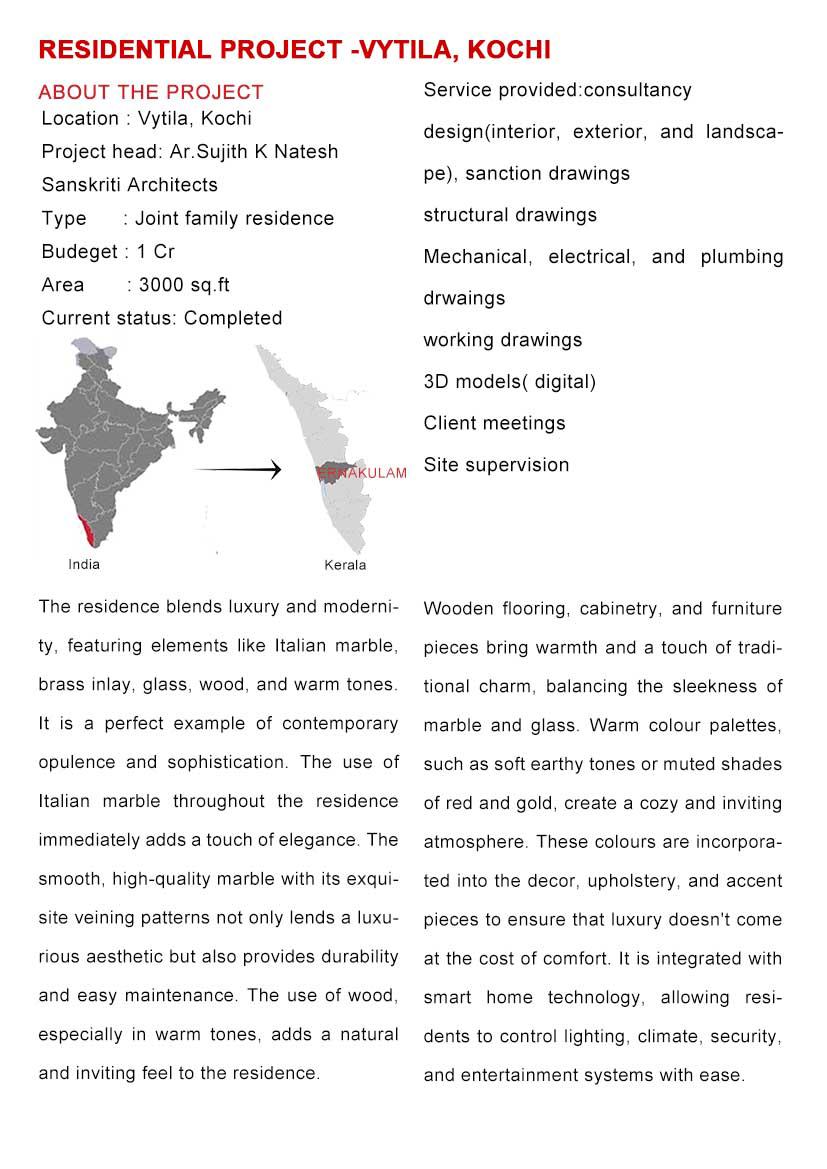 RESIDENTIAL PROJECT -VYTILA, KOCHI

ABOUT THE PROJECT
Location : Vytila, Kochi
Project head: Ar.Sujith K Natesh
Sanskriti Architects
Type : Joint family residence
Budeget : 1 Cr
Area : 3000 sq.ft
Current status: Completed

ERNAKULAM
India
Kerala

Service provided:consultancy design(interior, exterior, and landscape), sanction drawings
structural drawings
Mechanical, electrical, and plumbing drwaings
working drawings
3D models( digital)
Client meetings
Site supervision

The residence blends luxury and modernity, featuring elements like Italian marble, brass inlay, glass, wood, and warm tones. It is a perfect example of contemporary opulence and sophistication. The use of Italian marble throughout the residence immediately adds a touch of elegance. The smooth, high-quality marble with its exquisite veining patterns not only lends a luxurious aesthetic but also provides durability and easy maintenance. The use of wood, especially in warm tones, adds a natural and inviting feel to the residence.

Wooden flooring, cabinetry, and furniture pieces bring warmth and a touch of traditional charm, balancing the sleekness of marble and glass. Warm colour palettes, such as soft earthy tones or muted shades of red and gold, create a cozy and inviting atmosphere. These colours are incorporated into the decor, upholstery, and accent pieces to ensure that luxury doesn't come at the cost of comfort. It is integrated with smart home technology, allowing residents to control lighting, climate, security, and entertainment systems with ease.